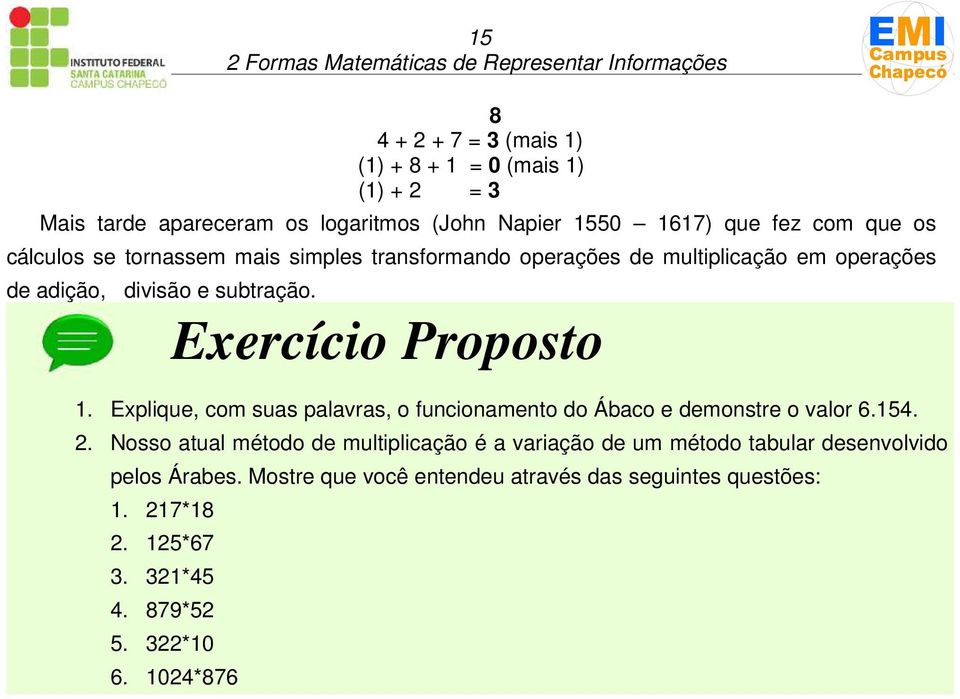 INSTITUTO FEDERAL
SANTA CATARINA
CAMPUS CHAPECÓ

15
2 Formas Matemáticas de Representar Informações

EMI
Campus
Chapecó

8
4 + 2 + 7 = 3 (mais 1)
(1) + 8 + 1 = 0 (mais 1)
(1) + 2 = 3

Mais tarde apareceram os logaritmos (John Napier 1550 – 1617) que fez com que os cálculos se tornassem mais simples transformando operações de multiplicação em operações de adição, divisão e subtração.

Exercício Proposto

1. Explique, com suas palavras, o funcionamento do Ábaco e demonstre o valor 6.154.
2. Nosso atual método de multiplicação é a variação de um método tabular desenvolvido pelos Árabes. Mostre que você entendeu através das seguintes questões:
1. 217*18
2. 125*67
3. 321*45
4. 879*52
5. 322*10
6. 1024*876